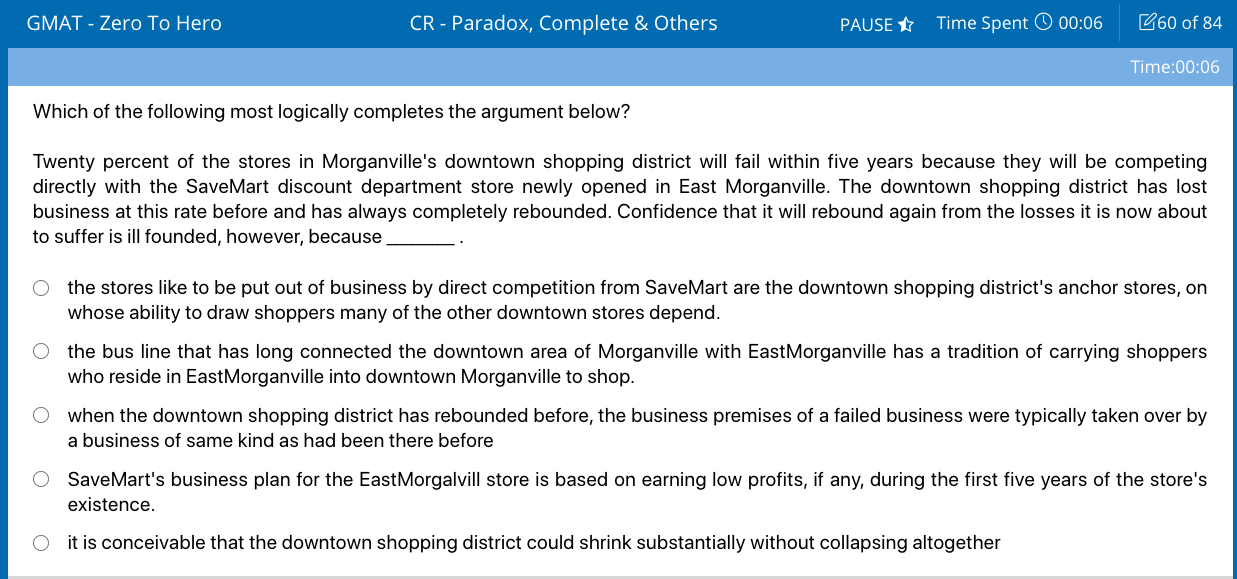 GMAT - Zero To Hero CR - Paradox, Complete & Others PAUSE Time Spent 00:06 60 of 84

Time:00:06

Which of the following most logically completes the argument below?

Twenty percent of the stores in Morganville's downtown shopping district will fail within five years because they will be competing directly with the SaveMart discount department store newly opened in East Morganville. The downtown shopping district has lost business at this rate before and has always completely rebounded. Confidence that it will rebound again from the losses it is now about to suffer is ill founded, however, because _______ .

the stores like to be put out of business by direct competition from SaveMart are the downtown shopping district's anchor stores, on whose ability to draw shoppers many of the other downtown stores depend.

the bus line that has long connected the downtown area of Morganville with EastMorganville has a tradition of carrying shoppers who reside in EastMorganville into downtown Morganville to shop.

when the downtown shopping district has rebounded before, the business premises of a failed business were typically taken over by a business of same kind as had been there before

SaveMart's business plan for the EastMorgalvill store is based on earning low profits, if any, during the first five years of the store's existence.

it is conceivable that the downtown shopping district could shrink substantially without collapsing altogether